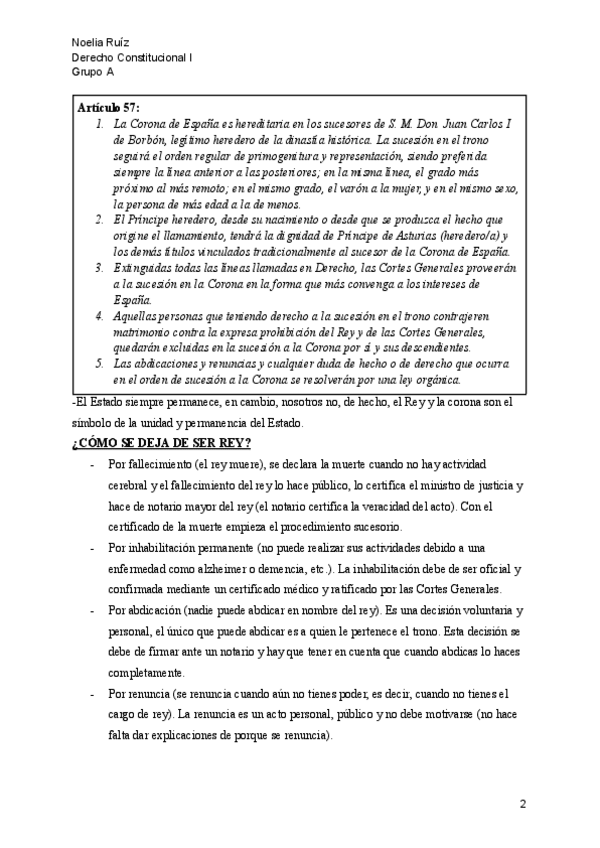 Noelia Ruíz
Derecho Constitucional I
Grupo A

Artículo 57:
1. La Corona de España es hereditaria en los sucesores de S. M. Don Juan Carlos I de Borbón, legítimo heredero de la dinastía histórica. La sucesión en el trono seguirá el orden regular de primogenitura y representación, siendo preferida siempre la línea anterior a las posteriores; en la misma línea, el grado más próximo al más remoto; en el mismo grado, el varón a la mujer, y en el mismo sexo, la persona de más edad a la de menos.
2. El Príncipe heredero, desde su nacimiento o desde que se produzca el hecho que origine el llamamiento, tendrá la dignidad de Príncipe de Asturias (heredero/a) y los demás títulos vinculados tradicionalmente al sucesor de la Corona de España.
3. Extinguidas todas las líneas llamadas en Derecho, las Cortes Generales proveerán a la sucesión en la Corona en la forma que más convenga a los intereses de España.
4. Aquellas personas que teniendo derecho a la sucesión en el trono contrajeren matrimonio contra la expresa prohibición del Rey y de las Cortes Generales, quedarán excluidas en la sucesión a la Corona por sí y sus descendientes.
5. Las abdicaciones y renuncias y cualquier duda de hecho o de derecho que ocurra en el orden de sucesión a la Corona se resolverán por una ley orgánica.

-El Estado siempre permanece, en cambio, nosotros no, de hecho, el Rey y la corona son el símbolo de la unidad y permanencia del Estado.

¿CÓMO SE DEJA DE SER REY?

- Por fallecimiento (el rey muere), se declara la muerte cuando no hay actividad cerebral y el fallecimiento del rey lo hace público, lo certifica el ministro de justicia y hace de notario mayor del rey (el notario certifica la veracidad del acto). Con el certificado de la muerte empieza el procedimiento sucesorio.
- Por inhabilitación permanente (no puede realizar sus actividades debido a una enfermedad como alzheimer o demencia, etc.). La inhabilitación debe de ser oficial y confirmada mediante un certificado médico y ratificado por las Cortes Generales.
- Por abdicación (nadie puede abdicar en nombre del rey). Es una decisión voluntaria y personal, el único que puede abdicar es a quien le pertenece el trono. Esta decisión se debe de firmar ante un notario y hay que tener en cuenta que cuando abdicas lo haces completamente.
- Por renuncia (se renuncia cuando aún no tienes poder, es decir, cuando no tienes el cargo de rey). La renuncia es un acto personal, público y no debe motivarse (no hace falta dar explicaciones de porque se renuncia).

2